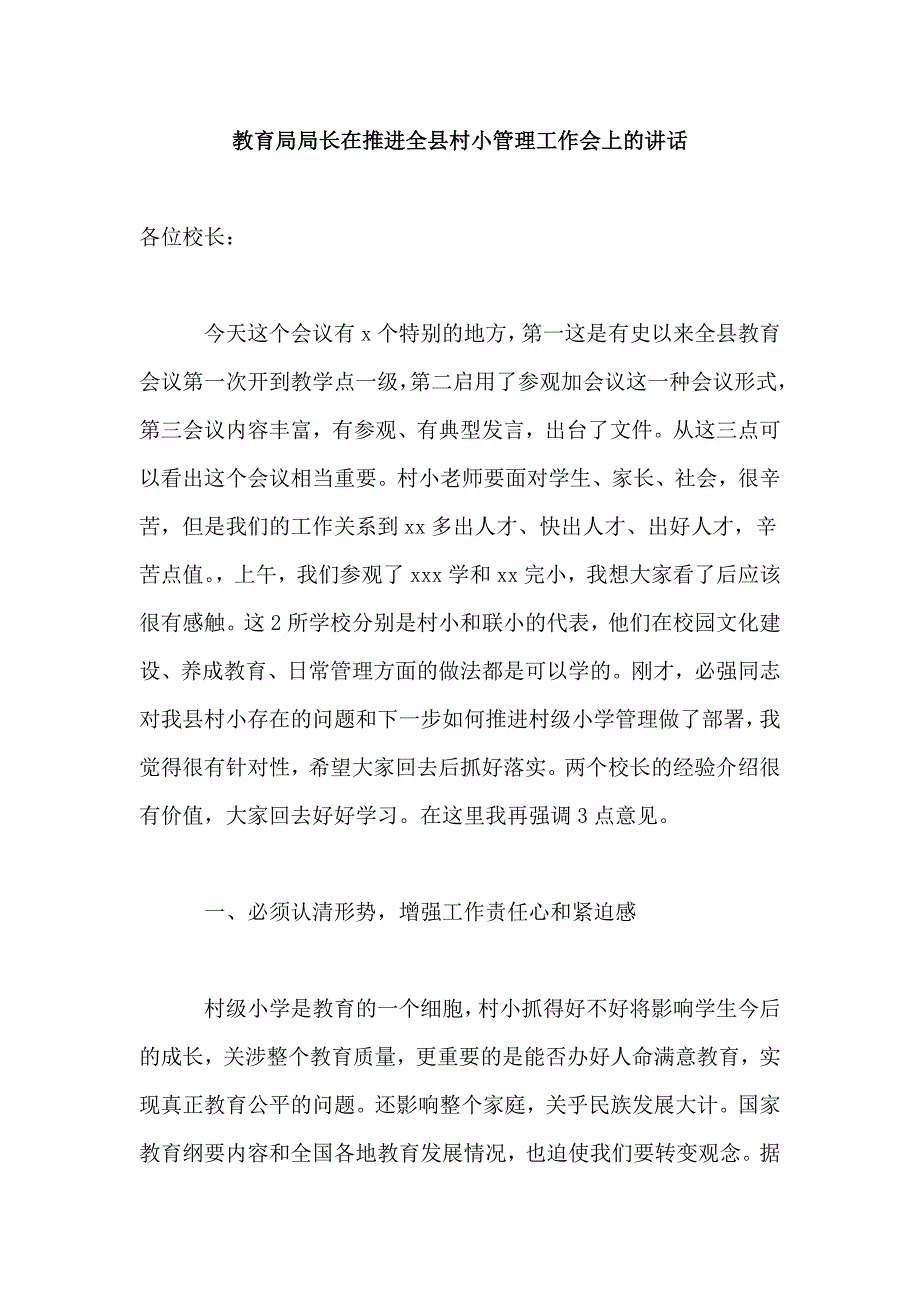 教育局局长在推进全县村小管理工作会上的讲话

各位校长：

今天这个会议有 x 个特别的地方，第一这是有史以来全县教育会议第一次开到教学点一级，第二启用了参观加会议这一种会议形式，第三会议内容丰富，有参观、有典型发言，出台了文件。从这三点可以看出这个会议相当重要。村小老师要面对学生、家长、社会，很辛苦，但是我们的工作关系到 xx 多出人才、快出人才、出好人才，辛苦点值。，上午，我们参观了 xxx 学和 xx 完小，我想大家看了后应该很有感触。这 2 所学校分别是村小和联小的代表，他们在校园文化建设、养成教育、日常管理方面的做法都是可以学的。刚才，必强同志对我县村小存在的问题和下一步如何推进村级小学管理做了部署，我觉得很有针对性，希望大家回去后抓好落实。两个校长的经验介绍很有价值，大家回去好好学习。在这里我再强调 3 点意见。

一、必须认清形势，增强工作责任心和紧迫感

村级小学是教育的一个细胞，村小抓得好不好将影响学生今后的成长，关涉整个教育质量，更重要的是能否办好人命满意教育，实现真正教育公平的问题。还影响整个家庭，关乎民族发展大计。国家教育纲要内容和全国各地教育发展情况，也迫使我们要转变观念。据